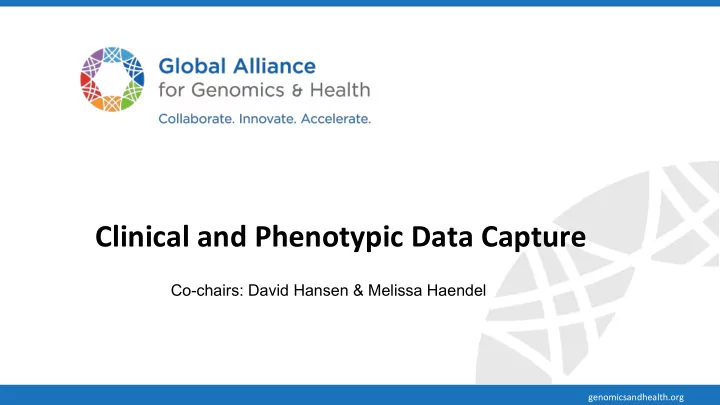 Global Alliance
for Genomics & Health
Collaborate. Innovate. Accelerate.

Clinical and Phenotypic Data Capture

Co-chairs: David Hansen & Melissa Haendel

genomicsandhealth.org